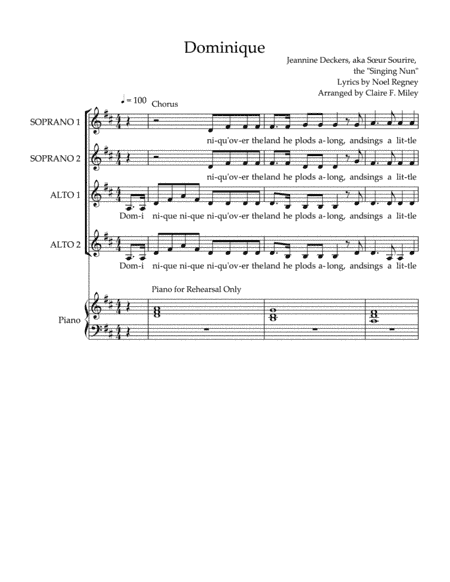 Dominique

Jeannine Deckers, aka Sœur Sourire, the "Singing Nun"
Lyrics by Noel Regney
Arranged by Claire F. Miley

♩ = 100
Chorus

SOPRANO 1
ni-qu'ov-er theland he plods a-long, andsings a lit-tle

SOPRANO 2
ni-qu'ov-er theland he plods a-long, andsings a lit-tle

ALTO 1
Dom-i ni-que ni-que ni-qu'ov-er theland he plods a-long, andsings a lit-tle

ALTO 2
Dom-i ni-que ni-que ni-qu'ov-er theland he plods a-long, andsings a lit-tle

Piano for Rehearsal Only

Piano